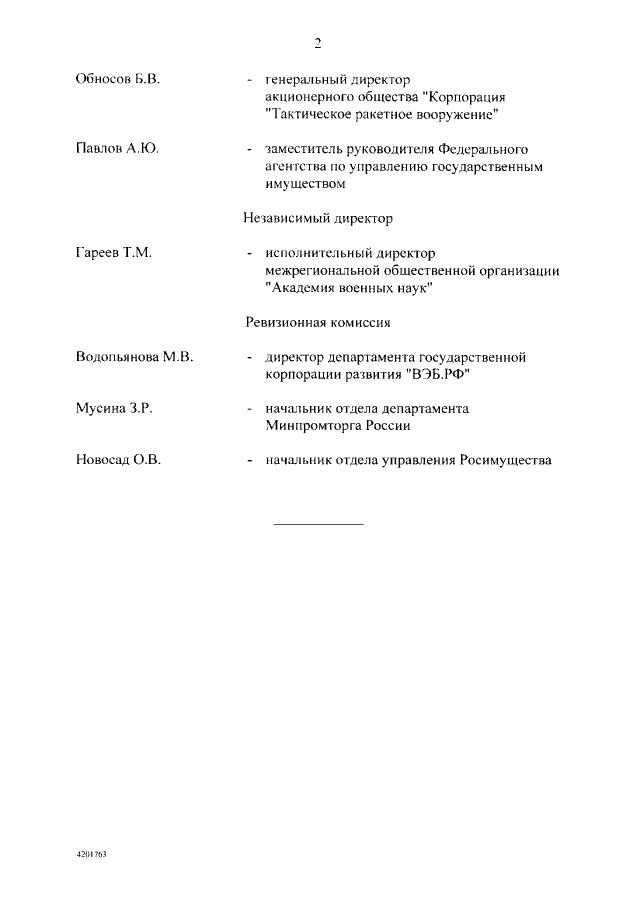 2

Обносов Б.В. - генеральный директор акционерного общества "Корпорация "Тактическое ракетное вооружение"

Павлов А.Ю. - заместитель руководителя Федерального агентства по управлению государственным имуществом

Независимый директор

Гареев Т.М. - исполнительный директор межрегиональной общественной организации "Академия военных наук"

Ревизионная комиссия

Водопьянова М.В. - директор департамента государственной корпорации развития "ВЭБ.РФ"

Мусина З.Р. - начальник отдела департамента Минпромторга России

Новосад О.В. - начальник отдела управления Росимущества

4201763